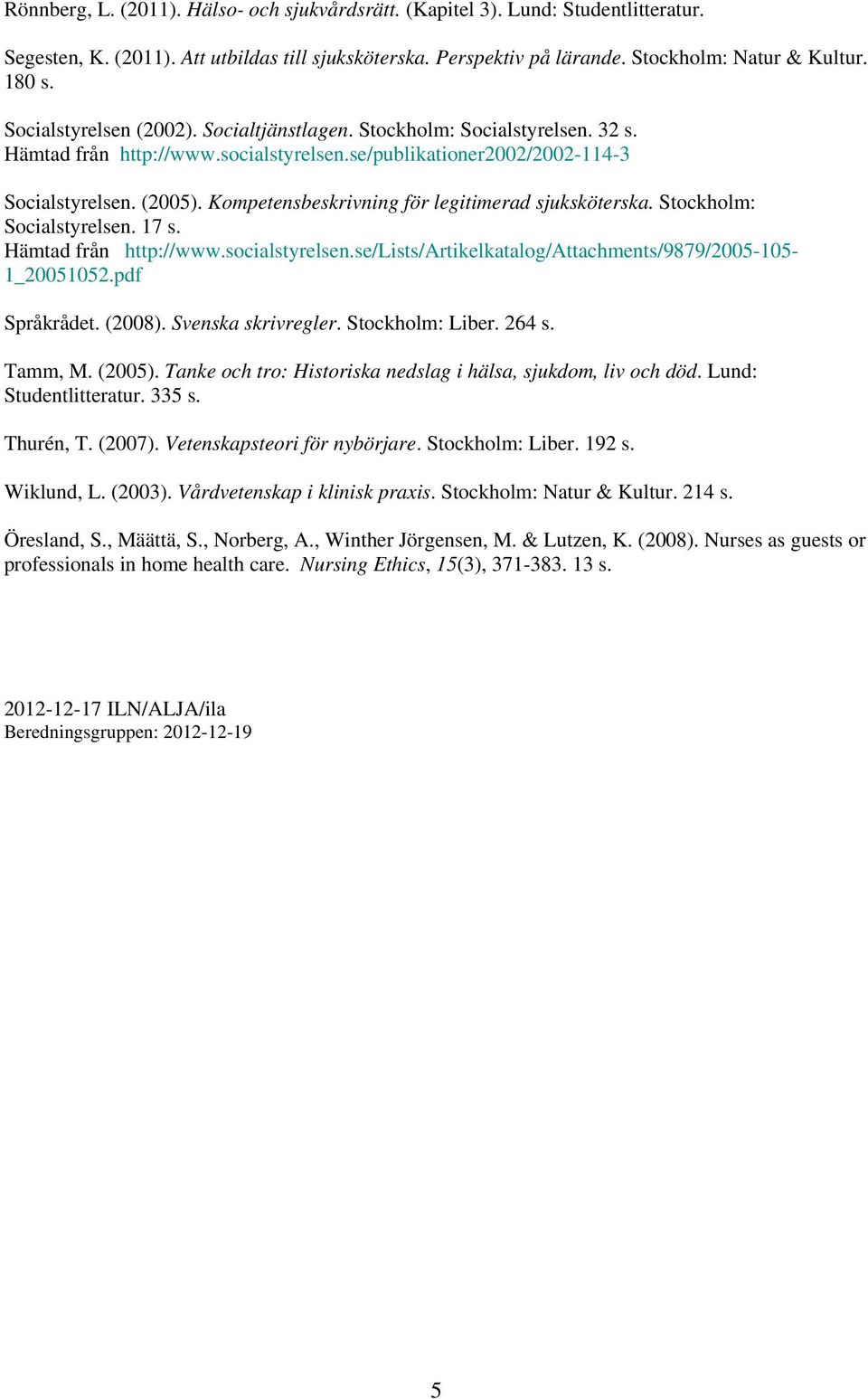 Rönnberg, L. (2011). Hälso- och sjukvårdsrätt. (Kapitel 3). Lund: Studentlitteratur.

Segesten, K. (2011). Att utbildas till sjuksköterska. Perspektiv på lärande. Stockholm: Natur & Kultur. 180 s.

Socialstyrelsen (2002). Socialtjänstlagen. Stockholm: Socialstyrelsen. 32 s. Hämtad från http://www.socialstyrelsen.se/publikationer2002/2002-114-3

Socialstyrelsen. (2005). Kompetensbeskrivning för legitimerad sjuksköterska. Stockholm: Socialstyrelsen. 17 s. Hämtad från http://www.socialstyrelsen.se/Lists/Artikelkatalog/Attachments/9879/2005-105-1_20051052.pdf

Språkrådet. (2008). Svenska skrivregler. Stockholm: Liber. 264 s.

Tamm, M. (2005). Tanke och tro: Historiska nedslag i hälsa, sjukdom, liv och död. Lund: Studentlitteratur. 335 s.

Thurén, T. (2007). Vetenskapsteori för nybörjare. Stockholm: Liber. 192 s.

Wiklund, L. (2003). Vårdvetenskap i klinisk praxis. Stockholm: Natur & Kultur. 214 s.

Öresland, S., Määttä, S., Norberg, A., Winther Jörgensen, M. & Lutzen, K. (2008). Nurses as guests or professionals in home health care. Nursing Ethics, 15(3), 371-383. 13 s.

2012-12-17 ILN/ALJA/ila
Beredningsgruppen: 2012-12-19

5